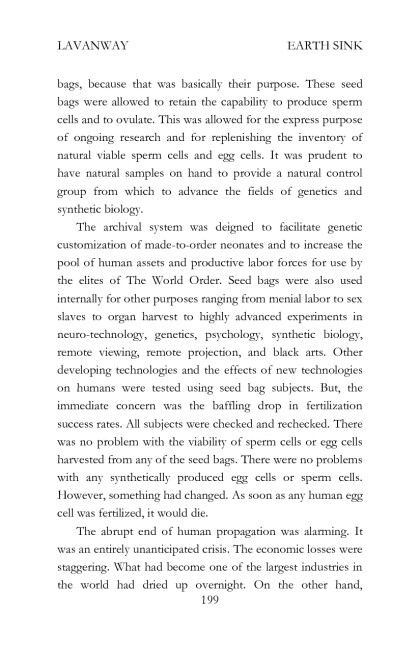 LAVANWAY EARTH SINK

bags, because that was basically their purpose. These seed bags were allowed to retain the capability to produce sperm cells and to ovulate. This was allowed for the express purpose of ongoing research and for replenishing the inventory of natural viable sperm cells and egg cells. It was prudent to have natural samples on hand to provide a natural control group from which to advance the fields of genetics and synthetic biology.

The archival system was deigned to facilitate genetic customization of made-to-order neonates and to increase the pool of human assets and productive labor forces for use by the elites of The World Order. Seed bags were also used internally for other purposes ranging from menial labor to sex slaves to organ harvest to highly advanced experiments in neuro-technology, genetics, psychology, synthetic biology, remote viewing, remote projection, and black arts. Other developing technologies and the effects of new technologies on humans were tested using seed bag subjects. But, the immediate concern was the baffling drop in fertilization success rates. All subjects were checked and rechecked. There was no problem with the viability of sperm cells or egg cells harvested from any of the seed bags. There were no problems with any synthetically produced egg cells or sperm cells. However, something had changed. As soon as any human egg cell was fertilized, it would die.

The abrupt end of human propagation was alarming. It was an entirely unanticipated crisis. The economic losses were staggering. What had become one of the largest industries in the world had dried up overnight. On the other hand,

199